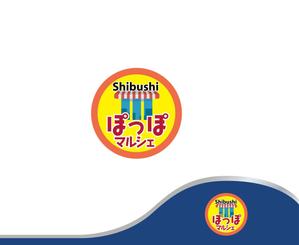 Shibushi
ぽっぽ
マルシェ

Shibushi
ぽっぽ
マルシェ